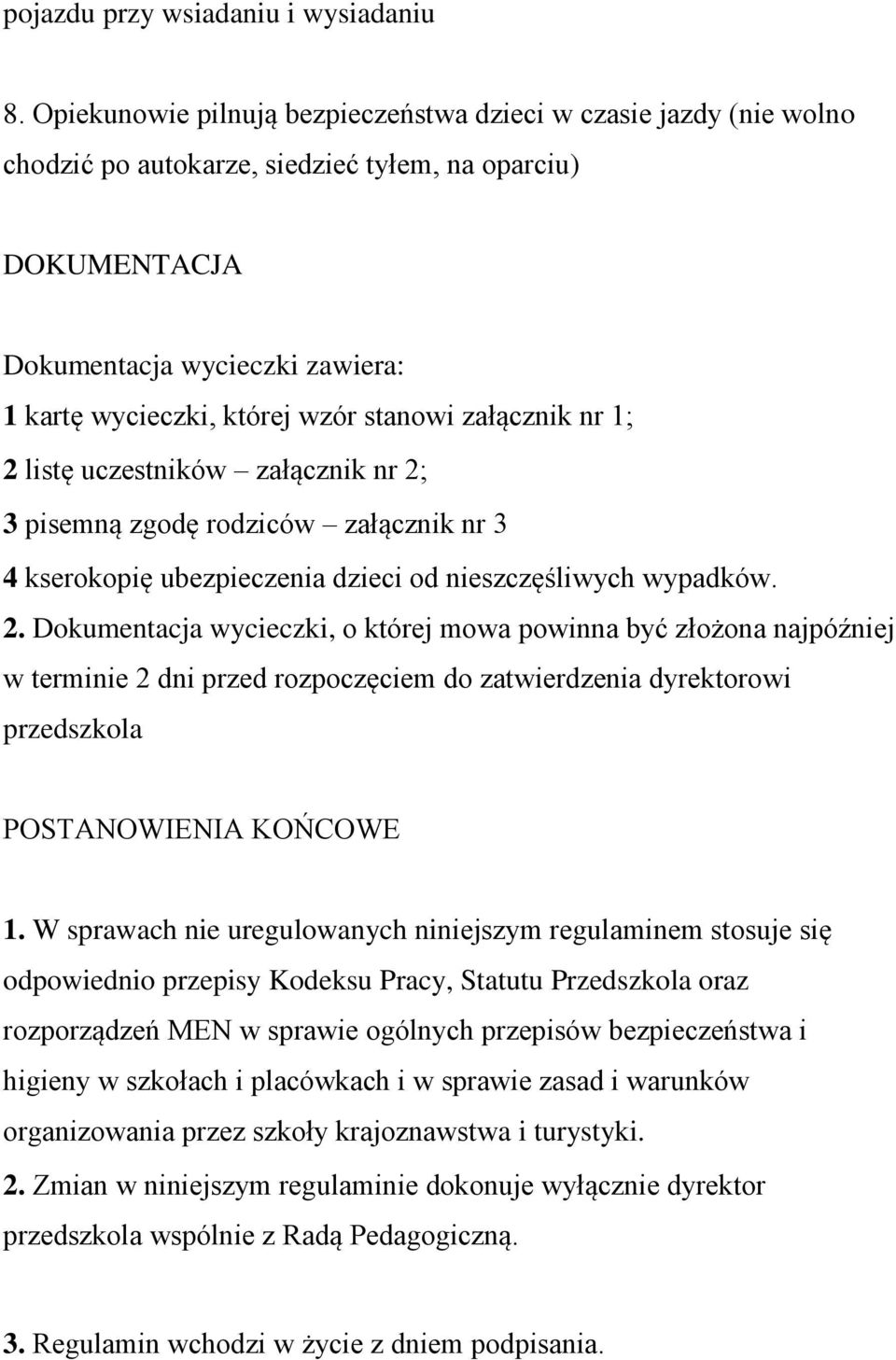 pojazdu przy wsiadaniu i wysiadaniu

8. Opiekunowie pilnują bezpieczeństwa dzieci w czasie jazdy (nie wolno chodzić po autokarze, siedzieć tyłem, na oparciu)

DOKUMENTACJA

Dokumentacja wycieczki zawiera:
1 kartę wycieczki, której wzór stanowi załącznik nr 1;
2 listę uczestników – załącznik nr 2;
3 pisemną zgodę rodziców – załącznik nr 3
4 kserokopię ubezpieczenia dzieci od nieszczęśliwych wypadków.
2. Dokumentacja wycieczki, o której mowa powinna być złożona najpóźniej w terminie 2 dni przed rozpoczęciem do zatwierdzenia dyrektorowi przedszkola

POSTANOWIENIA KOŃCOWE

1. W sprawach nie uregulowanych niniejszym regulaminem stosuje się odpowiednio przepisy Kodeksu Pracy, Statutu Przedszkola oraz rozporządzeń MEN w sprawie ogólnych przepisów bezpieczeństwa i higieny w szkołach i placówkach i w sprawie zasad i warunków organizowania przez szkoły krajoznawstwa i turystyki.
2. Zmian w niniejszym regulaminie dokonuje wyłącznie dyrektor przedszkola wspólnie z Radą Pedagogiczną.

3. Regulamin wchodzi w życie z dniem podpisania.